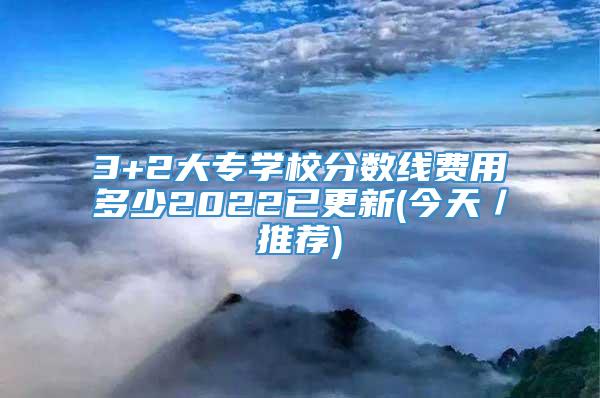 3+2大专学校分数线费用多少2022已更新(今天/推荐)